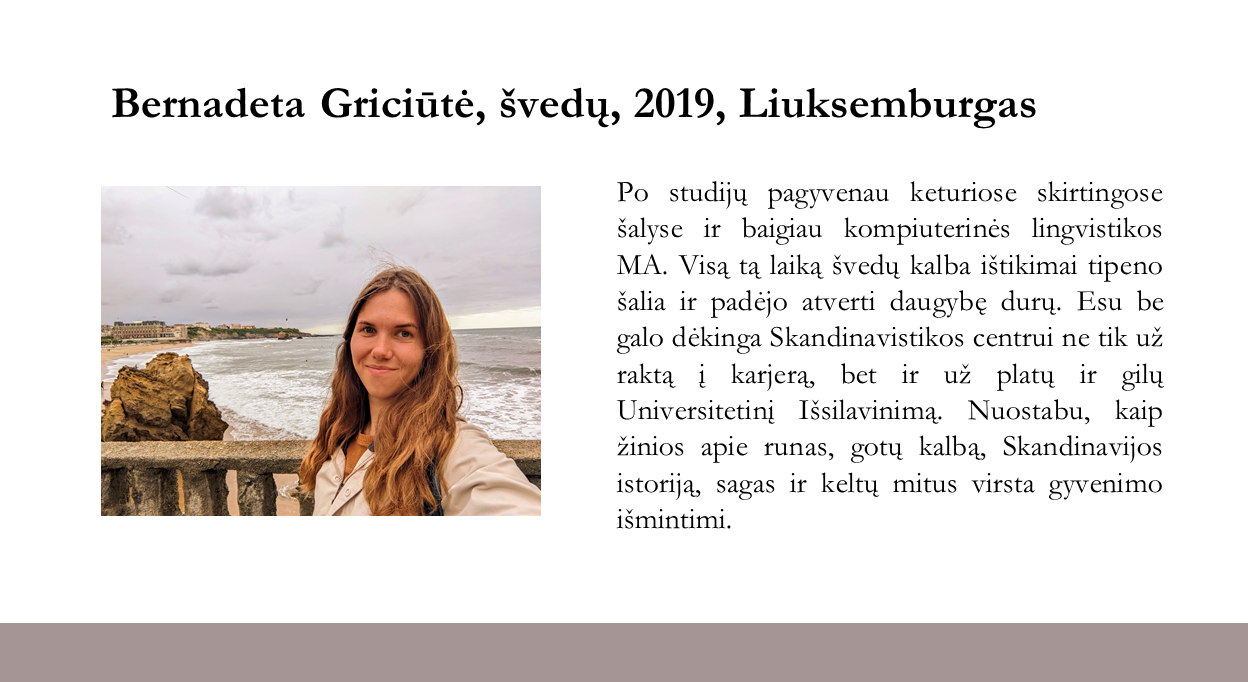 Bernadeta Griciūtė, švedų, 2019, Liuksemburgas

Po studijų pagyvenau keturiose skirtingose šalyse ir baigiau kompiuterinės lingvistikos MA. Visą tą laiką švedų kalba ištikimai tipeno šalia ir padėjo atverti daugybę durų. Esu be galo dėkinga Skandinavistikos centrui ne tik už raktą į karjerą, bet ir už platų ir gilų Universitetinį Išsilavinimą. Nuostabu, kaip žinios apie runas, gotų kalbą, Skandinavijos istoriją, sagas ir keltų mitus virsta gyvenimo išmintimi.